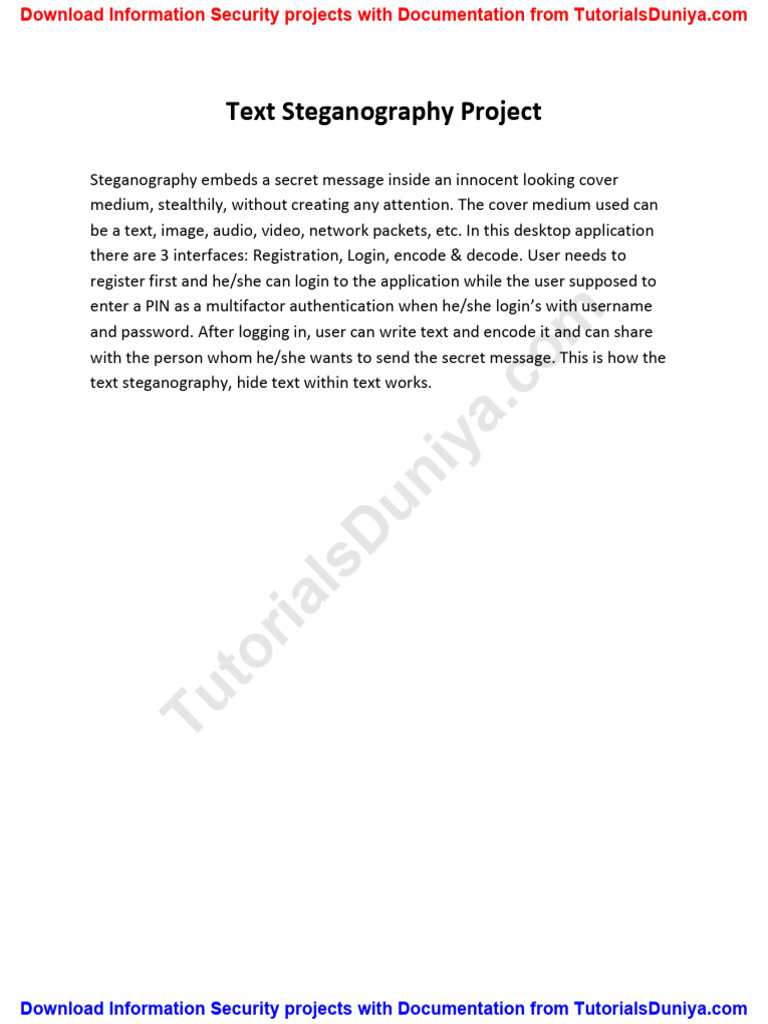 Download Information Security projects with Documentation from TutorialsDuniya.com

Text Steganography Project

Steganography embeds a secret message inside an innocent looking cover medium, stealthily, without creating any attention. The cover medium used can be a text, image, audio, video, network packets, etc. In this desktop application there are 3 interfaces: Registration, Login, encode & decode. User needs to register first and he/she can login to the application while the user supposed to enter a PIN as a multifactor authentication when he/she login's with username and password. After logging in, user can write text and encode it and can share with the person whom he/she wants to send the secret message. This is how the text steganography, hide text within text works.

TutorialsDuniya.com

Download Information Security projects with Documentation from TutorialsDuniya.com